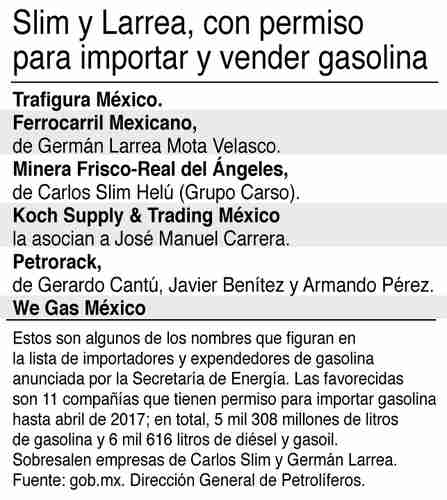 Slim y Larrea, con permiso para importar y vender gasolina

Trafigura México.

Ferrocarril Mexicano,
de Germán Larrea Mota Velasco.

Minera Frisco-Real del Ángeles,
de Carlos Slim Helú (Grupo Carso).

Koch Supply & Trading México
la asocian a José Manuel Carrera.

Petrorack,
de Gerardo Cantú, Javier Benítez y Armando Pérez.

We Gas México

Estos son algunos de los nombres que figuran en la lista de importadores y expendedores de gasolina anunciada por la Secretaría de Energía. Las favorecidas son 11 compañías que tienen permiso para importar gasolina hasta abril de 2017; en total, 5 mil 308 millones de litros de gasolina y 6 mil 616 litros de diésel y gasoil. Sobresalen empresas de Carlos Slim y Germán Larrea. Fuente: gob.mx. Dirección General de Petrolíferos.